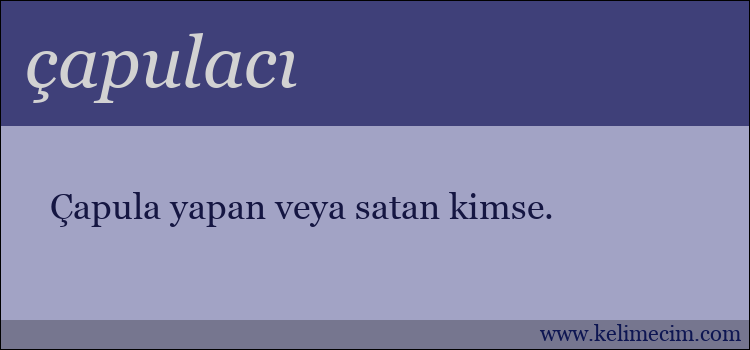 çapulacı

Çapula yapan veya satan kimse.

www.kelimecim.com